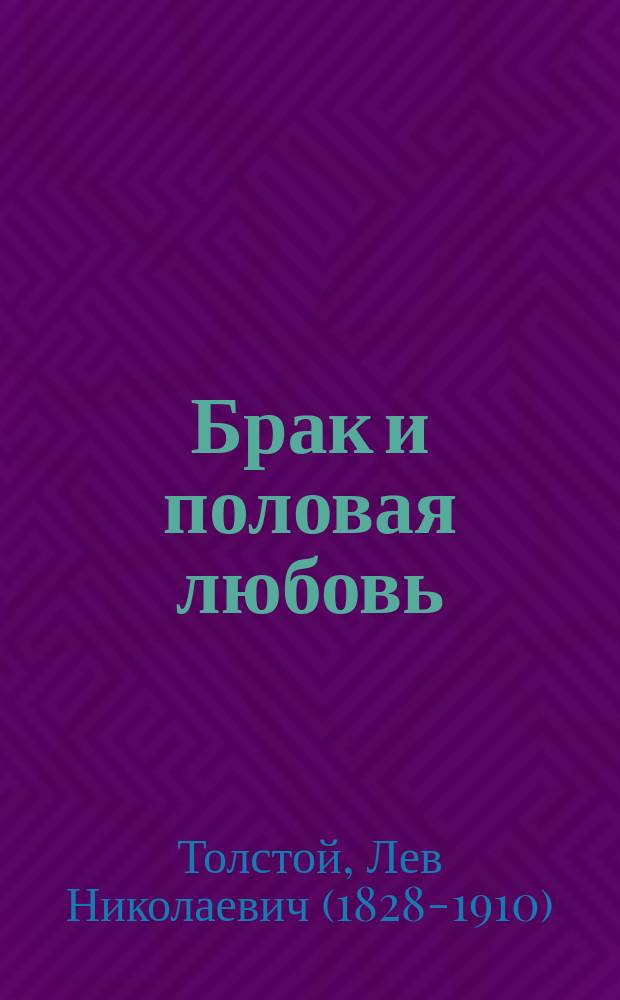 Брак и половая любовь

Толстой, Лев Николаевич (1828-1910)